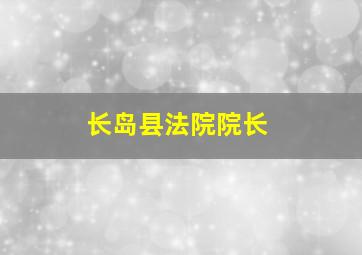 长岛县法院院长